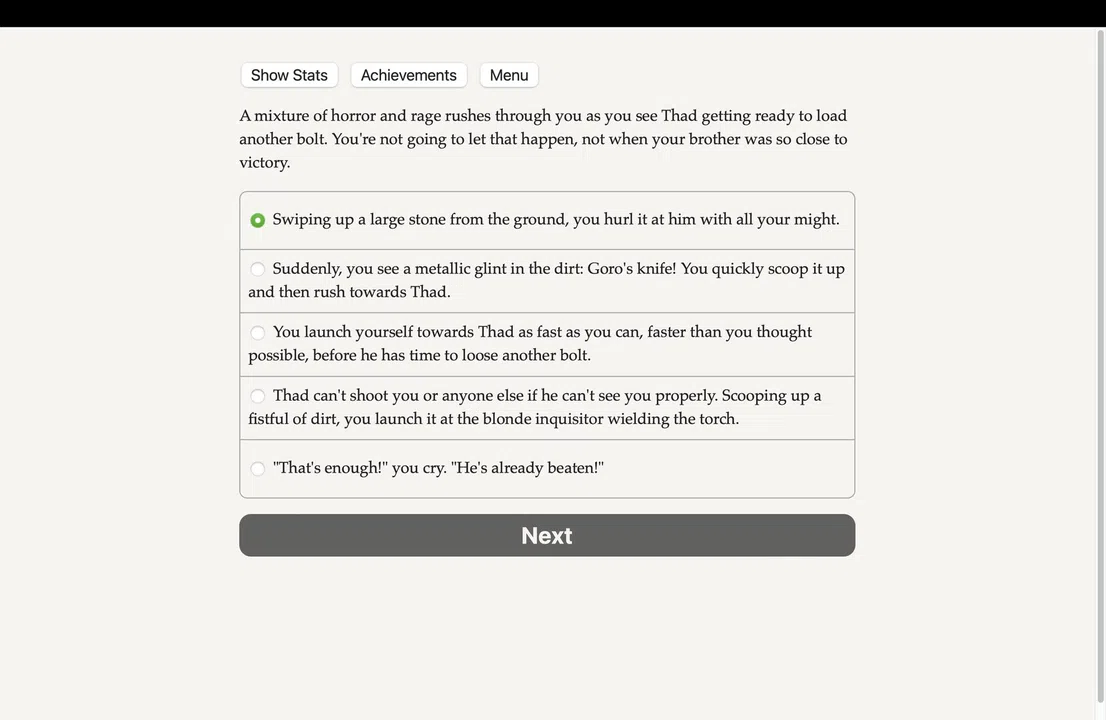 Show Stats Achievements Menu

A mixture of horror and rage rushes through you as you see Thad getting ready to load another bolt. You're not going to let that happen, not when your brother was so close to victory.

Swiping up a large stone from the ground, you hurl it at him with all your might.

Suddenly, you see a metallic glint in the dirt: Goro's knife! You quickly scoop it up and then rush towards Thad.

You launch yourself towards Thad as fast as you can, faster than you thought possible, before he has time to loose another bolt.

Thad can't shoot you or anyone else if he can't see you properly. Scooping up a fistful of dirt, you launch it at the blonde inquisitor wielding the torch.

"That's enough!" you cry. "He's already beaten!"

Next